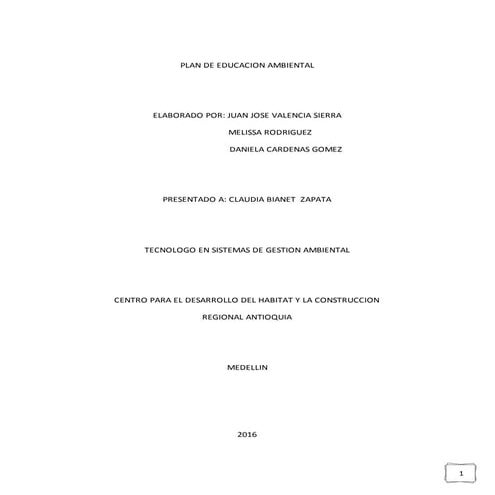 PLAN DE EDUCACION AMBIENTAL

ELABORADO POR: JUAN JOSE VALENCIA SIERRA

MELISSA RODRIGUEZ

DANIELA CARDENAS GOMEZ

PRESENTADO A: CLAUDIA BIANET ZAPATA

TECNOLOGO EN SISTEMAS DE GESTION AMBIENTAL

CENTRO PARA EL DESARROLLO DEL HABITAT Y LA CONSTRUCCION

REGIONAL ANTIOQUIA

MEDELLIN

2016

1